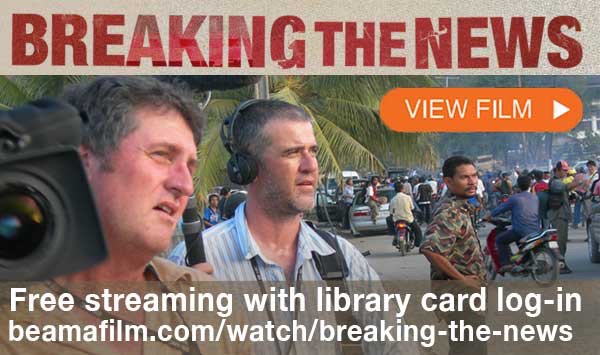 BREAKING THE NEWS

VIEW FILM ▶

Free streaming with library card log-in
beamafilm.com/watch/breaking-the-news